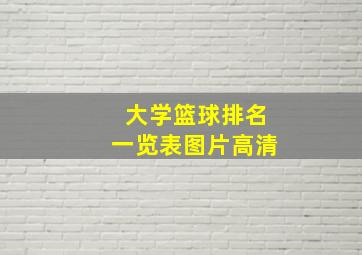 大学篮球排名
一览表图片高清